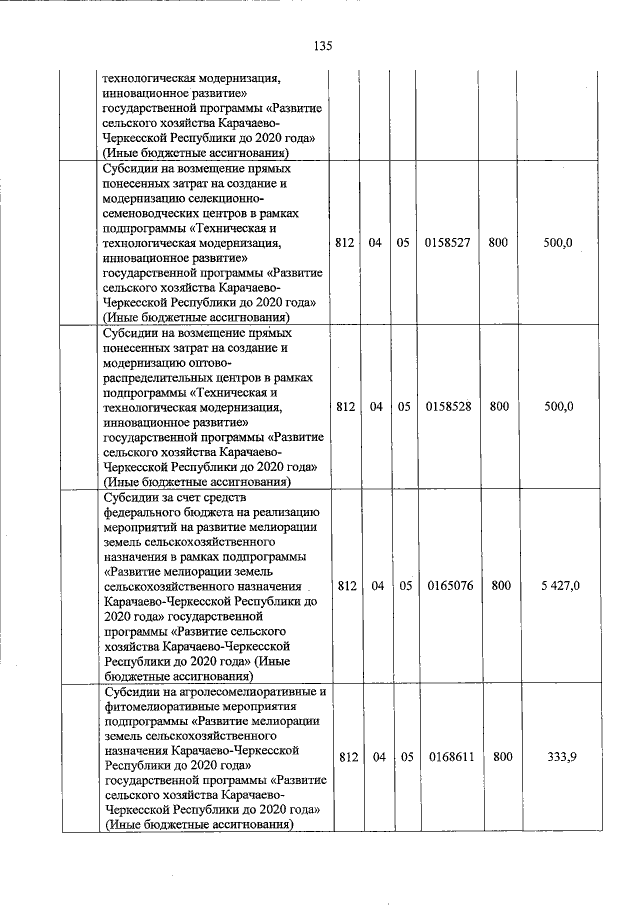 135

|  |  |  |  |  |  |  |  |
|---|---|---|---|---|---|---|---|
|  | технологическая модернизация, инновационное развитие» государственной программы «Развитие сельского хозяйства Карачаево-Черкесской Республики до 2020 года» (Иные бюджетные ассигнования) |  |  |  |  |  |  |
|  | Субсидии на возмещение прямых понесенных затрат на создание и модернизацию селекционно-семеноводческих центров в рамках подпрограммы «Техническая и технологическая модернизация, инновационное развитие» государственной программы «Развитие сельского хозяйства Карачаево-Черкесской Республики до 2020 года» (Иные бюджетные ассигнования) | 812 | 04 | 05 | 0158527 | 800 | 500,0 |
|  | Субсидии на возмещение прямых понесенных затрат на создание и модернизацию оптово-распределительных центров в рамках подпрограммы «Техническая и технологическая модернизация, инновационное развитие» государственной программы «Развитие сельского хозяйства Карачаево-Черкесской Республики до 2020 года» (Иные бюджетные ассигнования) | 812 | 04 | 05 | 0158528 | 800 | 500,0 |
|  | Субсидии за счет средств федерального бюджета на реализацию мероприятий на развитие мелиорации земель сельскохозяйственного назначения в рамках подпрограммы «Развитие мелиорации земель сельскохозяйственного назначения Карачаево-Черкесской Республики до 2020 года» государственной программы «Развитие сельского хозяйства Карачаево-Черкесской Республики до 2020 года» (Иные бюджетные ассигнования) | 812 | 04 | 05 | 0165076 | 800 | 5 427,0 |
|  | Субсидии на агролесомелиоративные и фитомелиоративные мероприятия подпрограммы «Развитие мелиорации земель сельскохозяйственного назначения Карачаево-Черкесской Республики до 2020 года» государственной программы «Развитие сельского хозяйства Карачаево-Черкесской Республики до 2020 года» (Иные бюджетные ассигнования) | 812 | 04 | 05 | 0168611 | 800 | 333,9 |